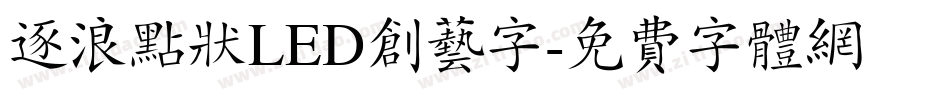 逐浪點狀LED創藝字-免費字體網